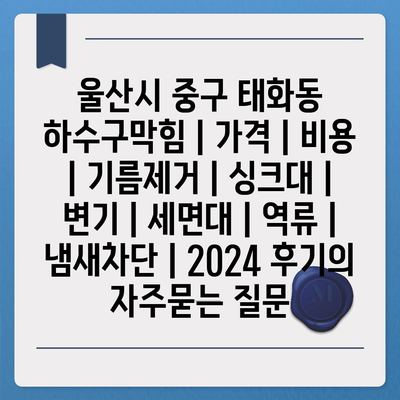 울산시 중구 태화동 하수구막힘 | 가격 | 비용 | 기름제거 | 싱크대 | 변기 | 세면대 | 역류 | 냄새차단 | 2024 후기의 자주묻는 질문